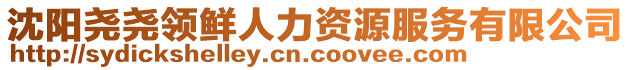 沈阳尧尧领鲜人力资源服务有限公司
http://sydickshelley.cn.coovee.com